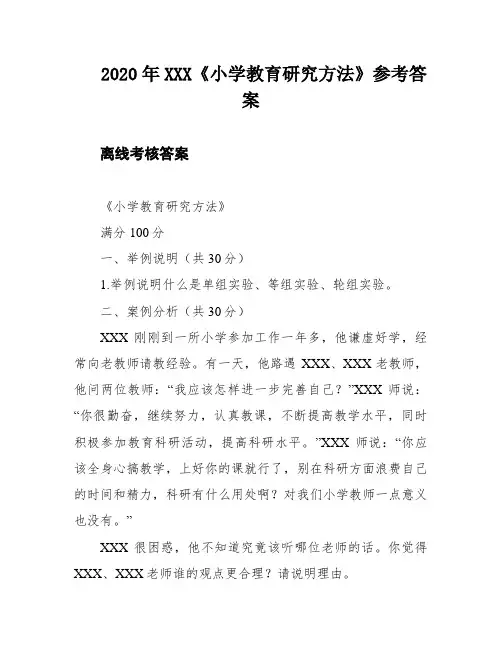 2020年XXX《小学教育研究方法》参考答案

离线考核答案

《小学教育研究方法》

满分100分

一、举例说明（共30分）

1.举例说明什么是单组实验、等组实验、轮组实验。

二、案例分析（共30分）

XXX刚刚到一所小学参加工作一年多，他谦虚好学，经常向老教师请教经验。有一天，他路遇XXX、XXX老教师，他问两位教师：“我应该怎样进一步完善自己？”XXX师说：“你很勤奋，继续努力，认真教课，不断提高教学水平，同时积极参加教育科研活动，提高科研水平。”XXX师说：“你应该全身心搞教学，上好你的课就行了，别在科研方面浪费自己的时间和精力，科研有什么用处啊？对我们小学教师一点意义也没有。”

XXX很困惑，他不知道究竟该听哪位老师的话。你觉得XXX、XXX老师谁的观点更合理？请说明理由。